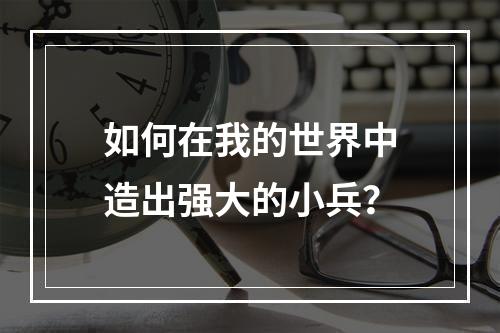 如何在我的世界中造出强大的小兵?